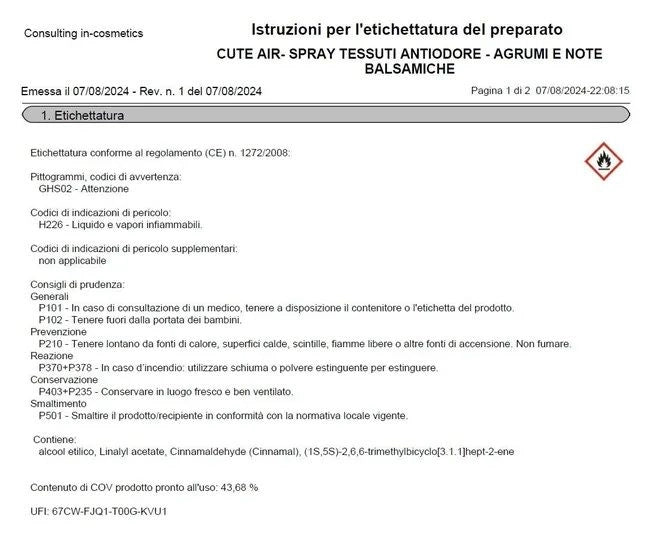 Consulting in-cosmetics

Istruzioni per l'etichettatura del preparato

CUTE AIR- SPRAY TESSUTI ANTIODORE - AGRUMI E NOTE BALSAMICHE

Emessa il 07/08/2024 - Rev. n. 1 del 07/08/2024

Pagina 1 di 2 07/08/2024-22:08:15

1. Etichettatura

Etichettatura conforme al regolamento (CE) n. 1272/2008:

Pittogrammi, codici di avvertenza:
GHS02 - Attenzione

Codici di indicazioni di pericolo:
H226 - Liquido e vapori infiammabili.

Codici di indicazioni di pericolo supplementari:
non applicabile

Consigli di prudenza:
Generali
P101 - In caso di consultazione di un medico, tenere a disposizione il contenitore o l'etichetta del prodotto.
P102 - Tenere fuori dalla portata dei bambini.
Prevenzione
P210 - Tenere lontano da fonti di calore, superfici calde, scintille, fiamme libere o altre fonti di accensione. Non fumare.
Reazione
P370+P378 - In caso d'incendio: utilizzare schiuma o polvere estinguente per estinguere.
Conservazione
P403+P235 - Conservare in luogo fresco e ben ventilato.
Smaltimento
P501 - Smaltire il prodotto/recipiente in conformità con la normativa locale vigente.

Contiene:
alcool etilico, Linalyl acetate, Cinnamaldehyde (Cinnamal), (1S,5S)-2,6,6-trimethylbicyclo[3.1.1]hept-2-ene

Contenuto di COV prodotto pronto all'uso: 43,68 %

UFI: 67CW-FJQ1-T00G-KVU1